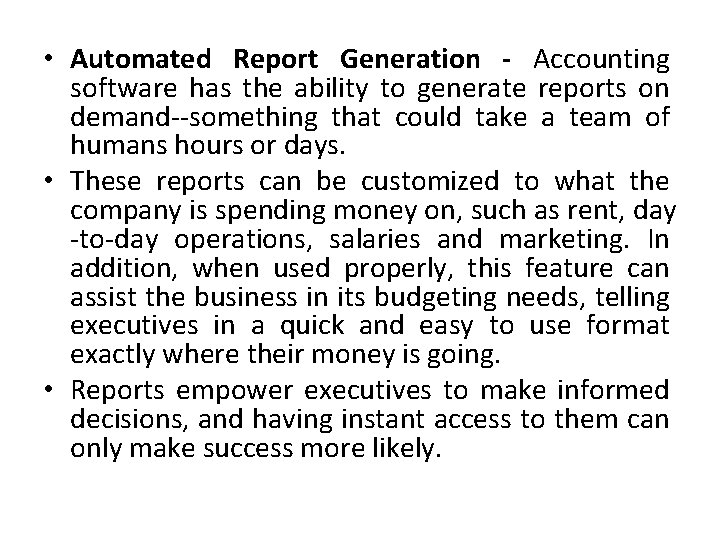 • Automated Report Generation - Accounting software has the ability to generate reports on demand--something that could take a team of humans hours or days.

• These reports can be customized to what the company is spending money on, such as rent, day -to-day operations, salaries and marketing. In addition, when used properly, this feature can assist the business in its budgeting needs, telling executives in a quick and easy to use format exactly where their money is going.

• Reports empower executives to make informed decisions, and having instant access to them can only make success more likely.